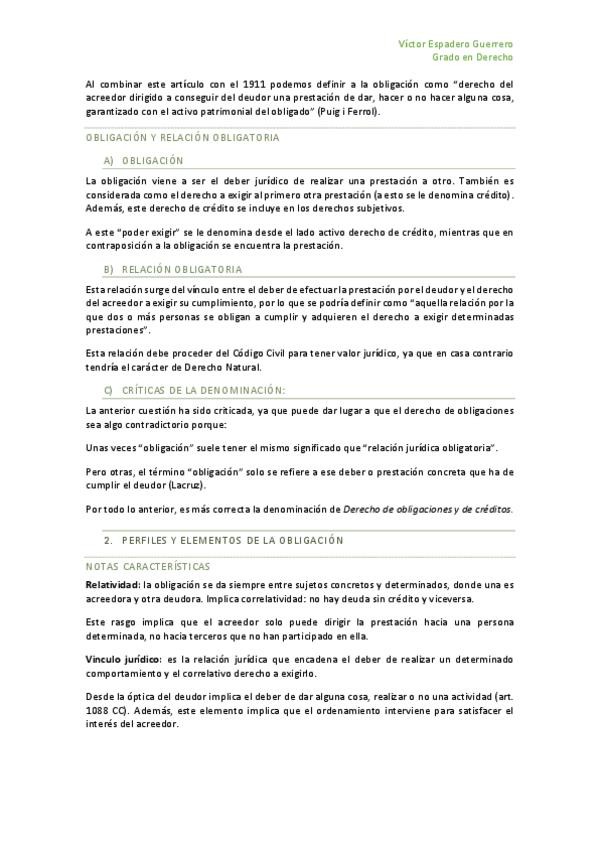 Víctor Espadero Guerrero
Grado en Derecho

Al combinar este artículo con el 1911 podemos definir a la obligación como "derecho del acreedor dirigido a conseguir del deudor una prestación de dar, hacer o no hacer alguna cosa, garantizado con el activo patrimonial del obligado" (Puig i Ferrol).

OBLIGACIÓN Y RELACIÓN OBLIGATORIA

A) OBLIGACIÓN

La obligación viene a ser el deber jurídico de realizar una prestación a otro. También es considerada como el derecho a exigir al primero otra prestación (a esto se le denomina crédito). Además, este derecho de crédito se incluye en los derechos subjetivos.

A este "poder exigir" se le denomina desde el lado activo derecho de crédito, mientras que en contraposición a la obligación se encuentra la prestación.

B) RELACIÓN OBLIGATORIA

Esta relación surge del vínculo entre el deber de efectuar la prestación por el deudor y el derecho del acreedor a exigir su cumplimiento, por lo que se podría definir como "aquella relación por la que dos o más personas se obligan a cumplir y adquieren el derecho a exigir determinadas prestaciones".

Esta relación debe proceder del Código Civil para tener valor jurídico, ya que en casa contrario tendría el carácter de Derecho Natural.

C) CRÍTICAS DE LA DENOMINACIÓN:

La anterior cuestión ha sido criticada, ya que puede dar lugar a que el derecho de obligaciones sea algo contradictorio porque:

Unas veces "obligación" suele tener el mismo significado que "relación jurídica obligatoria".

Pero otras, el término "obligación" solo se refiere a ese deber o prestación concreta que ha de cumplir el deudor (Lacruz).

Por todo lo anterior, es más correcta la denominación de Derecho de obligaciones y de créditos.

2. PERFILES Y ELEMENTOS DE LA OBLIGACIÓN

NOTAS CARACTERÍSTICAS

Relatividad: la obligación se da siempre entre sujetos concretos y determinados, donde una es acreedora y otra deudora. Implica correlatividad: no hay deuda sin crédito y viceversa.

Este rasgo implica que el acreedor solo puede dirigir la prestación hacia una persona determinada, no hacia terceros que no han participado en ella.

Vínculo jurídico: es la relación jurídica que encadena el deber de realizar un determinado comportamiento y el correlativo derecho a exigirlo.

Desde la óptica del deudor implica el deber de dar alguna cosa, realizar o no una actividad (art. 1088 CC). Además, este elemento implica que el ordenamiento interviene para satisfacer el interés del acreedor.